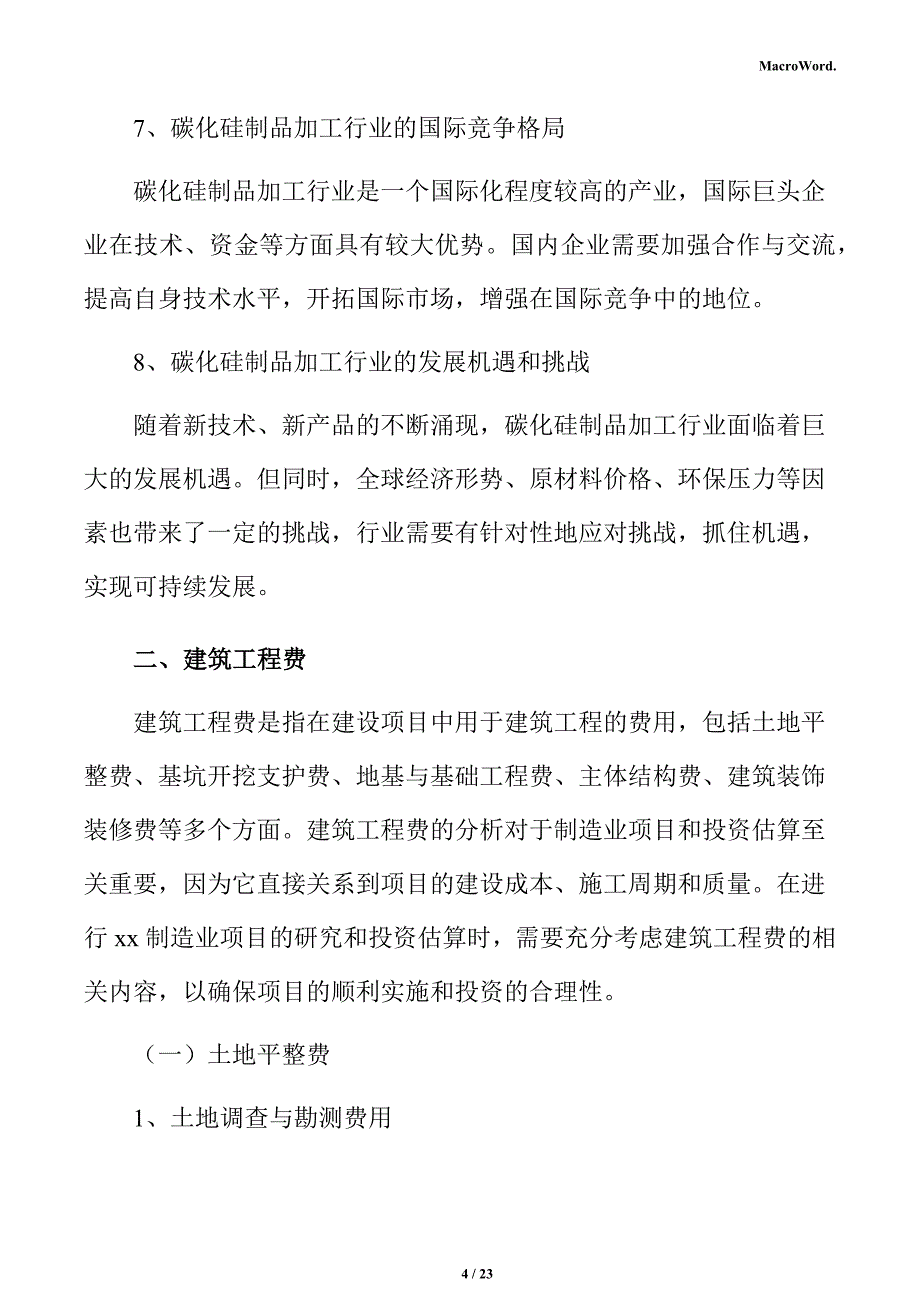 MacroWord.

7、碳化硅制品加工行业的国际竞争格局

碳化硅制品加工行业是一个国际化程度较高的产业，国际巨头企业在技术、资金等方面具有较大优势。国内企业需要加强合作与交流，提高自身技术水平，开拓国际市场，增强在国际竞争中的地位。

8、碳化硅制品加工行业的发展机遇和挑战

随着新技术、新产品的不断涌现，碳化硅制品加工行业面临着巨大的发展机遇。但同时，全球经济形势、原材料价格、环保压力等因素也带来了一定的挑战，行业需要有针对性地应对挑战，抓住机遇，实现可持续发展。

二、建筑工程费

建筑工程费是指在建设项目中用于建筑工程的费用，包括土地平整费、基坑开挖支护费、地基与基础工程费、主体结构费、建筑装饰装修费等多个方面。建筑工程费的分析对于制造业项目和投资估算至关重要，因为它直接关系到项目的建设成本、施工周期和质量。在进行 xx 制造业项目的研究和投资估算时，需要充分考虑建筑工程费的相关内容，以确保项目的顺利实施和投资的合理性。

（一）土地平整费

1、土地调查与勘测费用

4 / 23